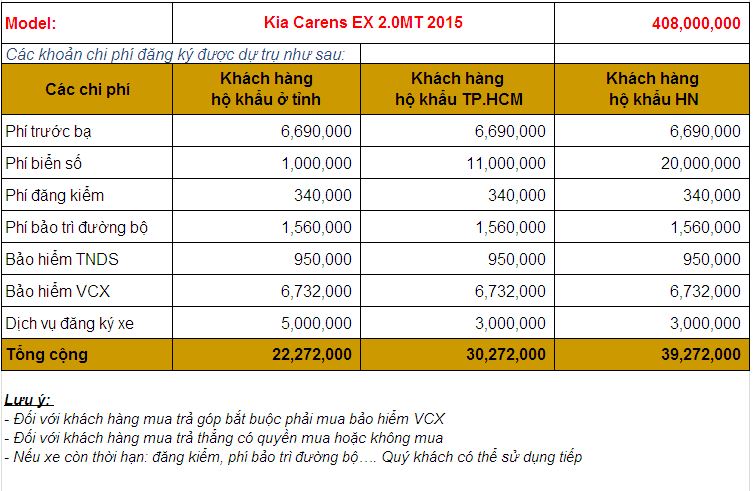 | Model: | Kia Carens EX 2.0MT 2015 | | 408,000,000 |
|---|---|---|---|
| Các khoản chi phí đăng ký được dự trụ như sau: | | | |
| Các chi phí | Khách hàng hộ khẩu ở tỉnh | Khách hàng hộ khẩu TP.HCM | Khách hàng hộ khẩu HN |
| Phí trước bạ | 6,690,000 | 6,690,000 | 6,690,000 |
| Phí biển số | 1,000,000 | 11,000,000 | 20,000,000 |
| Phí đăng kiểm | 340,000 | 340,000 | 340,000 |
| Phí bảo trì đường bộ | 1,560,000 | 1,560,000 | 1,560,000 |
| Bảo hiểm TNDS | 950,000 | 950,000 | 950,000 |
| Bảo hiểm VCX | 6,732,000 | 6,732,000 | 6,732,000 |
| Dịch vụ đăng ký xe | 5,000,000 | 3,000,000 | 3,000,000 |
| Tổng cộng | 22,272,000 | 30,272,000 | 39,272,000 |

Lưu ý:
- Đối với khách hàng mua trả góp bắt buộc phải mua bảo hiểm VCX
- Đối với khách hàng mua trả thẳng có quyền mua hoặc không mua
- Nếu xe còn thời hạn: đăng kiểm, phí bảo trì đường bộ…. Quý khách có thể sử dụng tiếp